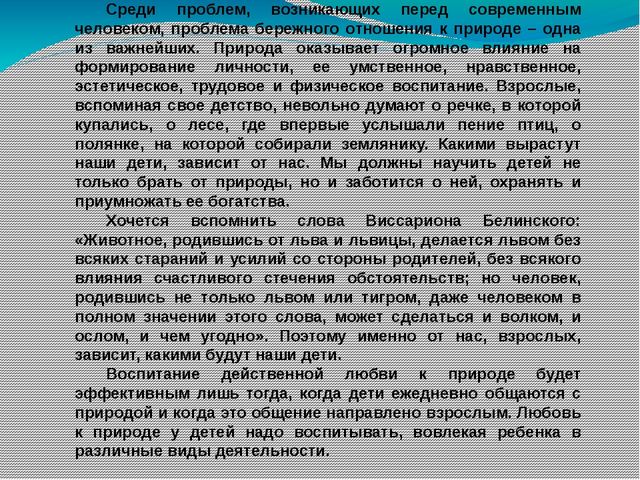 Среди проблем, возникающих перед современным человеком, проблема бережного отношения к природе – одна из важнейших. Природа оказывает огромное влияние на формирование личности, ее умственное, нравственное, эстетическое, трудовое и физическое воспитание. Взрослые, вспоминая свое детство, невольно думают о речке, в которой купались, о лесе, где впервые услышали пение птиц, о полянке, на которой собирали землянику. Какими вырастут наши дети, зависит от нас. Мы должны научить детей не только брать от природы, но и заботится о ней, охранять и приумножать ее богатства.

Хочется вспомнить слова Виссариона Белинского: «Животное, родившись от льва и львицы, делается львом без всяких стараний и усилий со стороны родителей, без всякого влияния счастливого стечения обстоятельств; но человек, родившись не только львом или тигром, даже человеком в полном значении этого слова, может сделаться и волком, и ослом, и чем угодно». Поэтому именно от нас, взрослых, зависит, какими будут наши дети.

Воспитание действенной любви к природе будет эффективным лишь тогда, когда дети ежедневно общаются с природой и когда это общение направлено взрослым. Любовь к природе у детей надо воспитывать, вовлекая ребенка в различные виды деятельности.